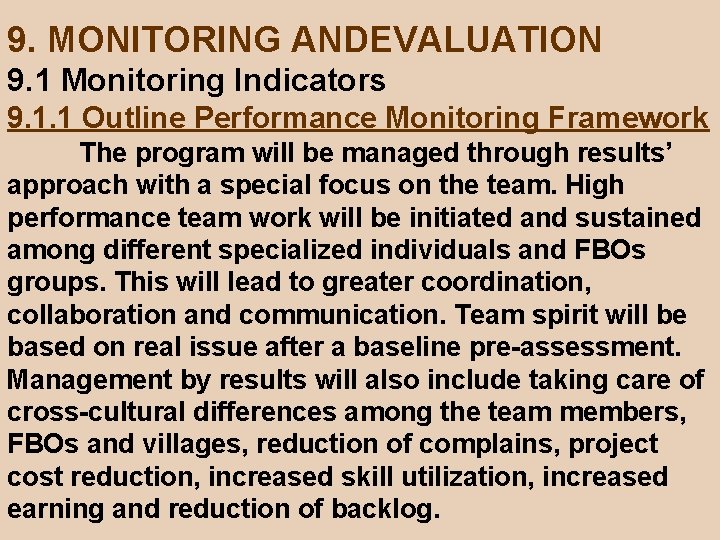 9. MONITORING ANDEVALUATION
9.1 Monitoring Indicators
9.1.1 Outline Performance Monitoring Framework

The program will be managed through results' approach with a special focus on the team. High performance team work will be initiated and sustained among different specialized individuals and FBOs groups. This will lead to greater coordination, collaboration and communication. Team spirit will be based on real issue after a baseline pre-assessment. Management by results will also include taking care of cross-cultural differences among the team members, FBOs and villages, reduction of complains, project cost reduction, increased skill utilization, increased earning and reduction of backlog.